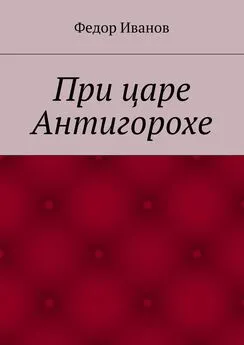 Федор Иванов

При царе Антигорохе